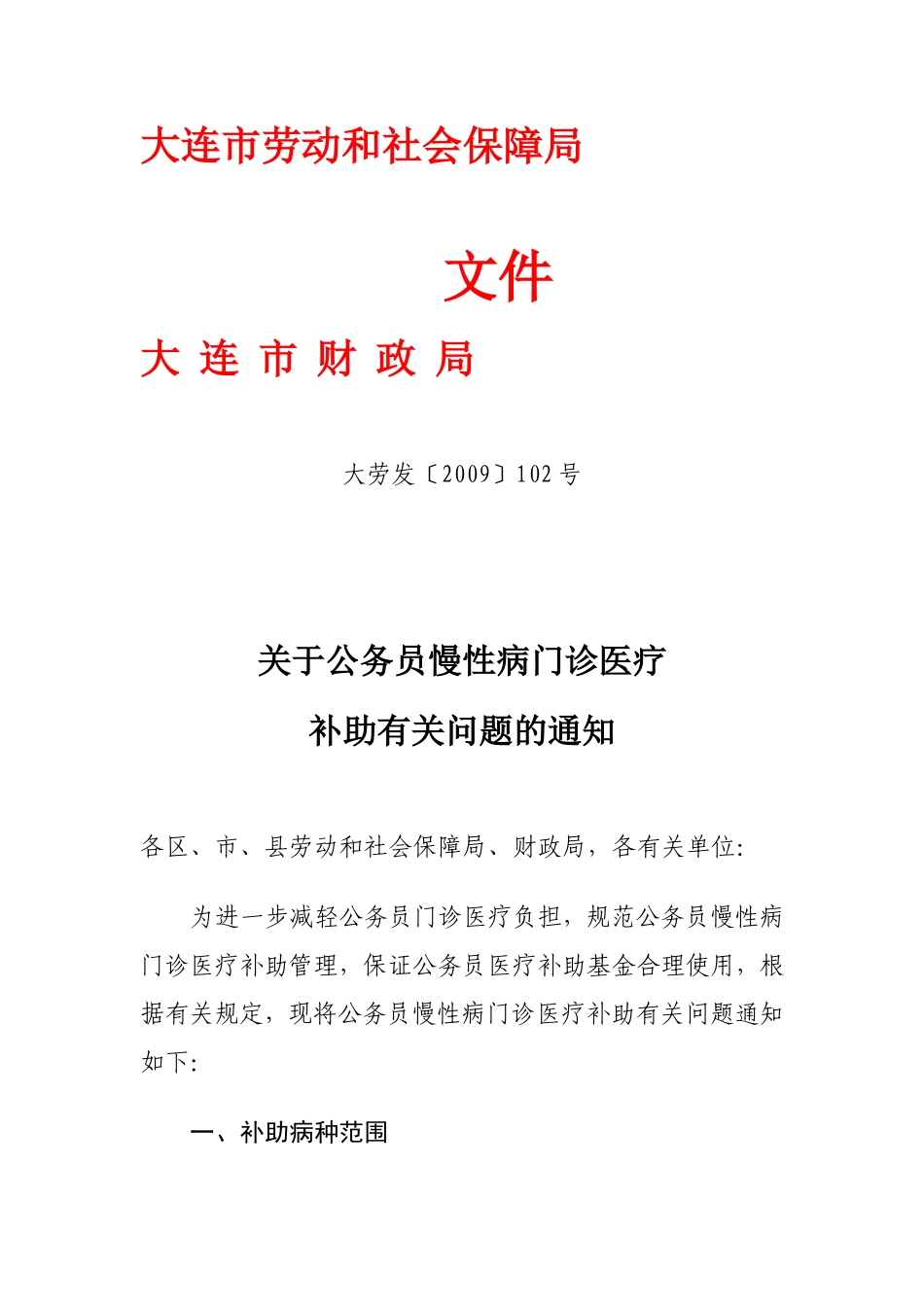 大连市劳动和社会保障局

文件

大 连 市 财 政 局

大劳发〔2009〕102 号

关于公务员慢性病门诊医疗

补助有关问题的通知

各区、市、县劳动和社会保障局、财政局，各有关单位:

为进一步减轻公务员门诊医疗负担，规范公务员慢性病门诊医疗补助管理，保证公务员医疗补助基金合理使用，根据有关规定，现将公务员慢性病门诊医疗补助有关问题通知如下:

一、补助病种范围